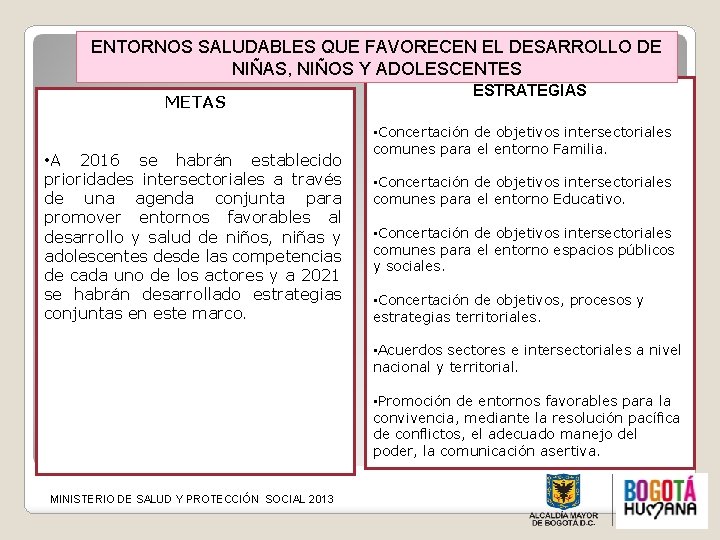 ENTORNOS SALUDABLES QUE FAVORECEN EL DESARROLLO DE NIÑAS, NIÑOS Y ADOLESCENTES

METAS

•A 2016 se habrán establecido prioridades intersectoriales a través de una agenda conjunta para promover entornos favorables al desarrollo y salud de niños, niñas y adolescentes desde las competencias de cada uno de los actores y a 2021 se habrán desarrollado estrategias conjuntas en este marco.

ESTRATEGIAS

•Concertación de objetivos intersectoriales comunes para el entorno Familia.

•Concertación de objetivos intersectoriales comunes para el entorno Educativo.

•Concertación de objetivos intersectoriales comunes para el entorno espacios públicos y sociales.

•Concertación de objetivos, procesos y estrategias territoriales.

•Acuerdos sectores e intersectoriales a nivel nacional y territorial.

•Promoción de entornos favorables para la convivencia, mediante la resolución pacífica de conflictos, el adecuado manejo del poder, la comunicación asertiva.

MINISTERIO DE SALUD Y PROTECCIÓN SOCIAL 2013

ALCALDÍA MAYOR DE BOGOTÁ D.C.

BOGOTÁ HUMANA